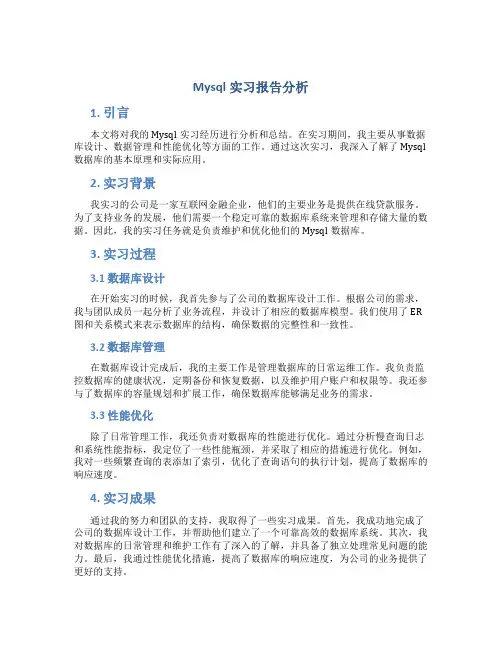 Mysql 实习报告分析

1. 引言

本文将对我的 Mysql 实习经历进行分析和总结。在实习期间，我主要从事数据库设计、数据管理和性能优化等方面的工作。通过这次实习，我深入了解了 Mysql 数据库的基本原理和实际应用。

2. 实习背景

我实习的公司是一家互联网金融企业，他们的主要业务是提供在线贷款服务。为了支持业务的发展，他们需要一个稳定可靠的数据库系统来管理和存储大量的数据。因此，我的实习任务就是负责维护和优化他们的 Mysql 数据库。

3. 实习过程

3.1 数据库设计

在开始实习的时候，我首先参与了公司的数据库设计工作。根据公司的需求，我与团队成员一起分析了业务流程，并设计了相应的数据库模型。我们使用了 ER 图和关系模式来表示数据库的结构，确保数据的完整性和一致性。

3.2 数据库管理

在数据库设计完成后，我的主要工作是管理数据库的日常运维工作。我负责监控数据库的健康状况，定期备份和恢复数据，以及维护用户账户和权限等。我还参与了数据库的容量规划和扩展工作，确保数据库能够满足业务的需求。

3.3 性能优化

除了日常管理工作，我还负责对数据库的性能进行优化。通过分析慢查询日志和系统性能指标，我定位了一些性能瓶颈，并采取了相应的措施进行优化。例如，我对一些频繁查询的表添加了索引，优化了查询语句的执行计划，提高了数据库的响应速度。

4. 实习成果

通过我的努力和团队的支持，我取得了一些实习成果。首先，我成功地完成了公司的数据库设计工作，并帮助他们建立了一个可靠高效的数据库系统。其次，我对数据库的日常管理和维护工作有了深入的了解，并具备了独立处理常见问题的能力。最后，我通过性能优化措施，提高了数据库的响应速度，为公司的业务提供了更好的支持。